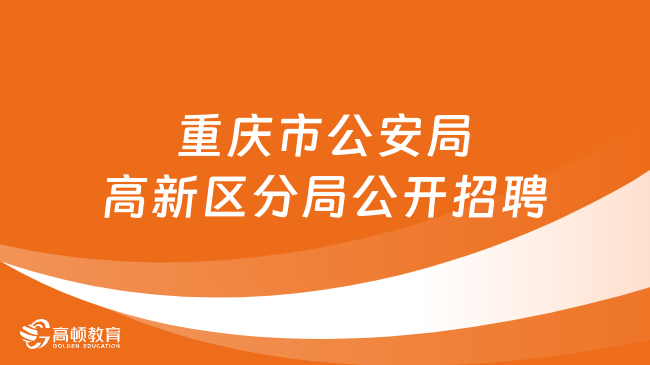 重庆市公安局
高新区分局公开招聘

高顿教育
GOLDEN EDUCATION